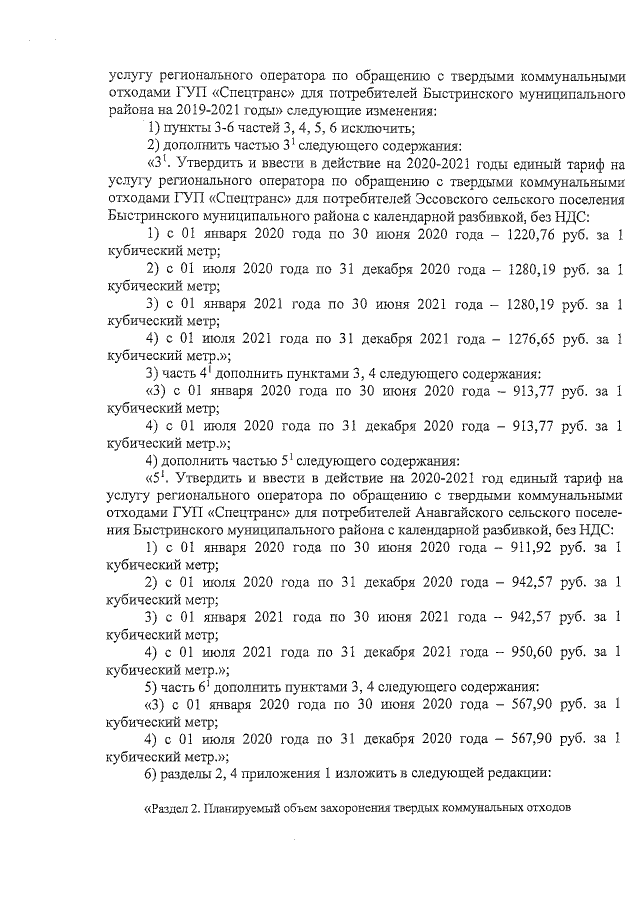 услугу регионального оператора по обращению с твердыми коммунальными отходами ГУП «Спецтранс» для потребителей Быстринского муниципального района на 2019-2021 годы» следующие изменения:

1) пункты 3-6 частей 3, 4, 5, 6 исключить;

2) дополнить частью $3^1$ следующего содержания:

«$3^1$. Утвердить и ввести в действие на 2020-2021 годы единый тариф на услугу регионального оператора по обращению с твердыми коммунальными отходами ГУП «Спецтранс» для потребителей Эссовского сельского поселения Быстринского муниципального района с календарной разбивкой, без НДС:

1) с 01 января 2020 года по 30 июня 2020 года – 1220,76 руб. за 1 кубический метр;

2) с 01 июля 2020 года по 31 декабря 2020 года – 1280,19 руб. за 1 кубический метр;

3) с 01 января 2021 года по 30 июня 2021 года – 1280,19 руб. за 1 кубический метр;

4) с 01 июля 2021 года по 31 декабря 2021 года – 1276,65 руб. за 1 кубический метр.»;

3) часть $4^1$ дополнить пунктами 3, 4 следующего содержания:

«3) с 01 января 2020 года по 30 июня 2020 года – 913,77 руб. за 1 кубический метр;

4) с 01 июля 2020 года по 31 декабря 2020 года – 913,77 руб. за 1 кубический метр.»;

4) дополнить частью $5^1$ следующего содержания:

«$5^1$. Утвердить и ввести в действие на 2020-2021 год единый тариф на услугу регионального оператора по обращению с твердыми коммунальными отходами ГУП «Спецтранс» для потребителей Анавгайского сельского поселения Быстринского муниципального района с календарной разбивкой, без НДС:

1) с 01 января 2020 года по 30 июня 2020 года – 911,92 руб. за 1 кубический метр;

2) с 01 июля 2020 года по 31 декабря 2020 года – 942,57 руб. за 1 кубический метр;

3) с 01 января 2021 года по 30 июня 2021 года – 942,57 руб. за 1 кубический метр;

4) с 01 июля 2021 года по 31 декабря 2021 года – 950,60 руб. за 1 кубический метр.»;

5) часть $6^1$ дополнить пунктами 3, 4 следующего содержания:

«3) с 01 января 2020 года по 30 июня 2020 года – 567,90 руб. за 1 кубический метр;

4) с 01 июля 2020 года по 31 декабря 2020 года – 567,90 руб. за 1 кубический метр.»;

6) разделы 2, 4 приложения 1 изложить в следующей редакции:

«Раздел 2. Планируемый объем захоронения твердых коммунальных отходов